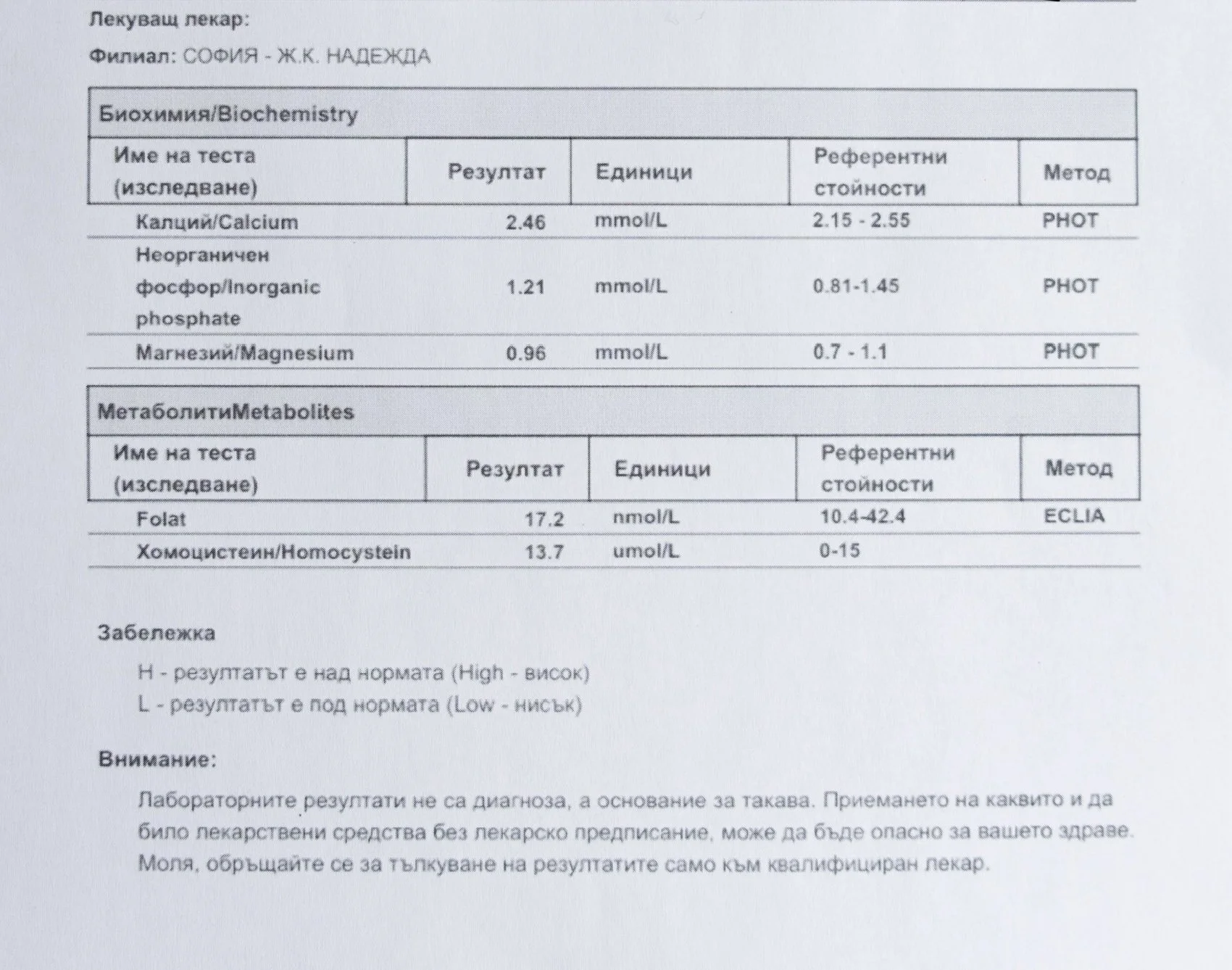 Лекуващ лекар:

Филиал: СОФИЯ - Ж.К. НАДЕЖДА

Биохимия/Biochemistry

| Име на теста (изследване) | Резултат | Единици | Референтни стойности | Метод |
|---|---|---|---|---|
| Калций/Calcium | 2.46 | mmol/L | 2.15 - 2.55 | PHOT |
| Неорганичен фосфор/Inorganic phosphate | 1.21 | mmol/L | 0.81-1.45 | PHOT |
| Магнезий/Magnesium | 0.96 | mmol/L | 0.7 - 1.1 | PHOT |

МетаболитиMetabolites

| Име на теста (изследване) | Резултат | Единици | Референтни стойности | Метод |
|---|---|---|---|---|
| Folat | 17.2 | nmol/L | 10.4-42.4 | ECLIA |
| Хомоцистеин/Homocystein | 13.7 | umol/L | 0-15 | |

Забележка

H - резултатът е над нормата (High - висок)
L - резултатът е под нормата (Low - нисък)

Внимание:

Лабораторните резултати не са диагноза, а основание за такава. Приемането на каквито и да било лекарствени средства без лекарско предписание, може да бъде опасно за вашето здраве. Моля, обръщайте се за тълкуване на резултатите само към квалифициран лекар.